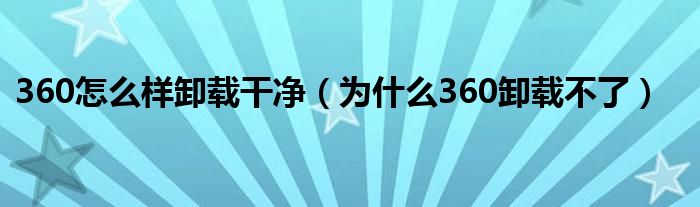 360怎么样卸载干净（为什么360卸载不了）